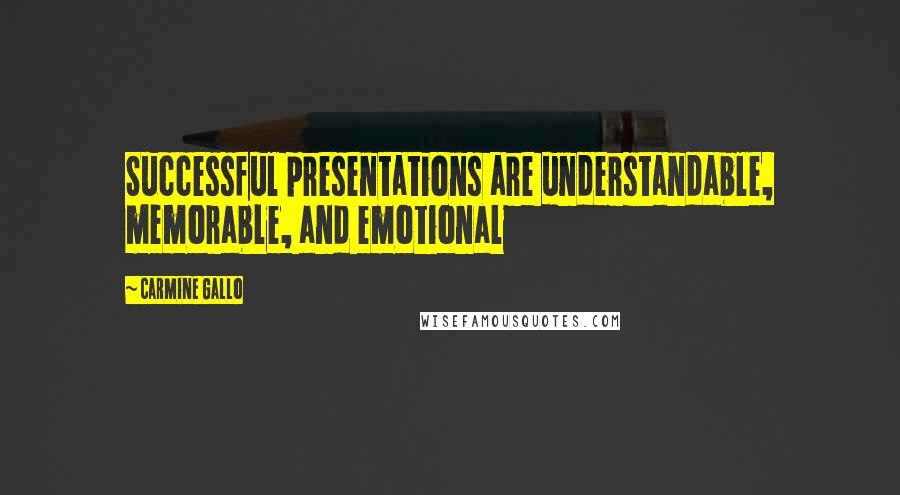 SUCCESSFUL PRESENTATIONS ARE UNDERSTANDABLE, MEMORABLE, AND EMOTIONAL

~ CARMINE GALLO

WISEFAMOUSQUOTES.COM